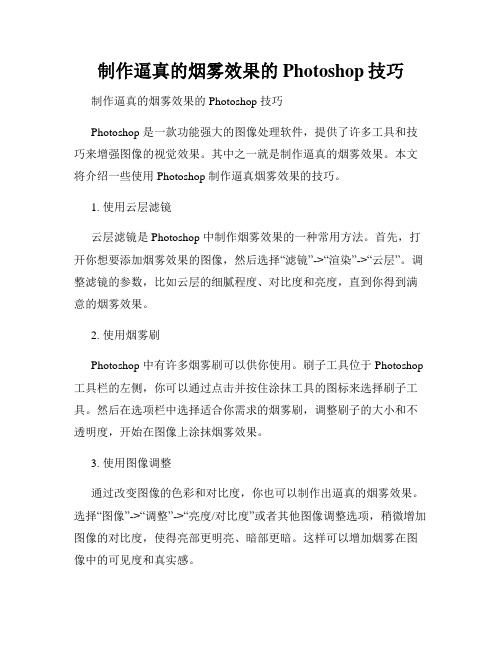 制作逼真的烟雾效果的 Photoshop 技巧

制作逼真的烟雾效果的 Photoshop 技巧

Photoshop 是一款功能强大的图像处理软件，提供了许多工具和技巧来增强图像的视觉效果。其中之一就是制作逼真的烟雾效果。本文将介绍一些使用 Photoshop 制作逼真烟雾效果的技巧。

1. 使用云层滤镜

云层滤镜是 Photoshop 中制作烟雾效果的一种常用方法。首先，打开你想要添加烟雾效果的图像，然后选择“滤镜”->“渲染”->“云层”。调整滤镜的参数，比如云层的细腻程度、对比度和亮度，直到你得到满意的烟雾效果。

2. 使用烟雾刷

Photoshop 中有许多烟雾刷可以供你使用。刷子工具位于 Photoshop 工具栏的左侧，你可以通过点击并按住涂抹工具的图标来选择刷子工具。然后在选项栏中选择适合你需求的烟雾刷，调整刷子的大小和不透明度，开始在图像上涂抹烟雾效果。

3. 使用图像调整

通过改变图像的色彩和对比度，你也可以制作出逼真的烟雾效果。选择“图像”->“调整”->“亮度/对比度”或者其他图像调整选项，稍微增加图像的对比度，使得亮部更明亮、暗部更暗。这样可以增加烟雾在图像中的可见度和真实感。